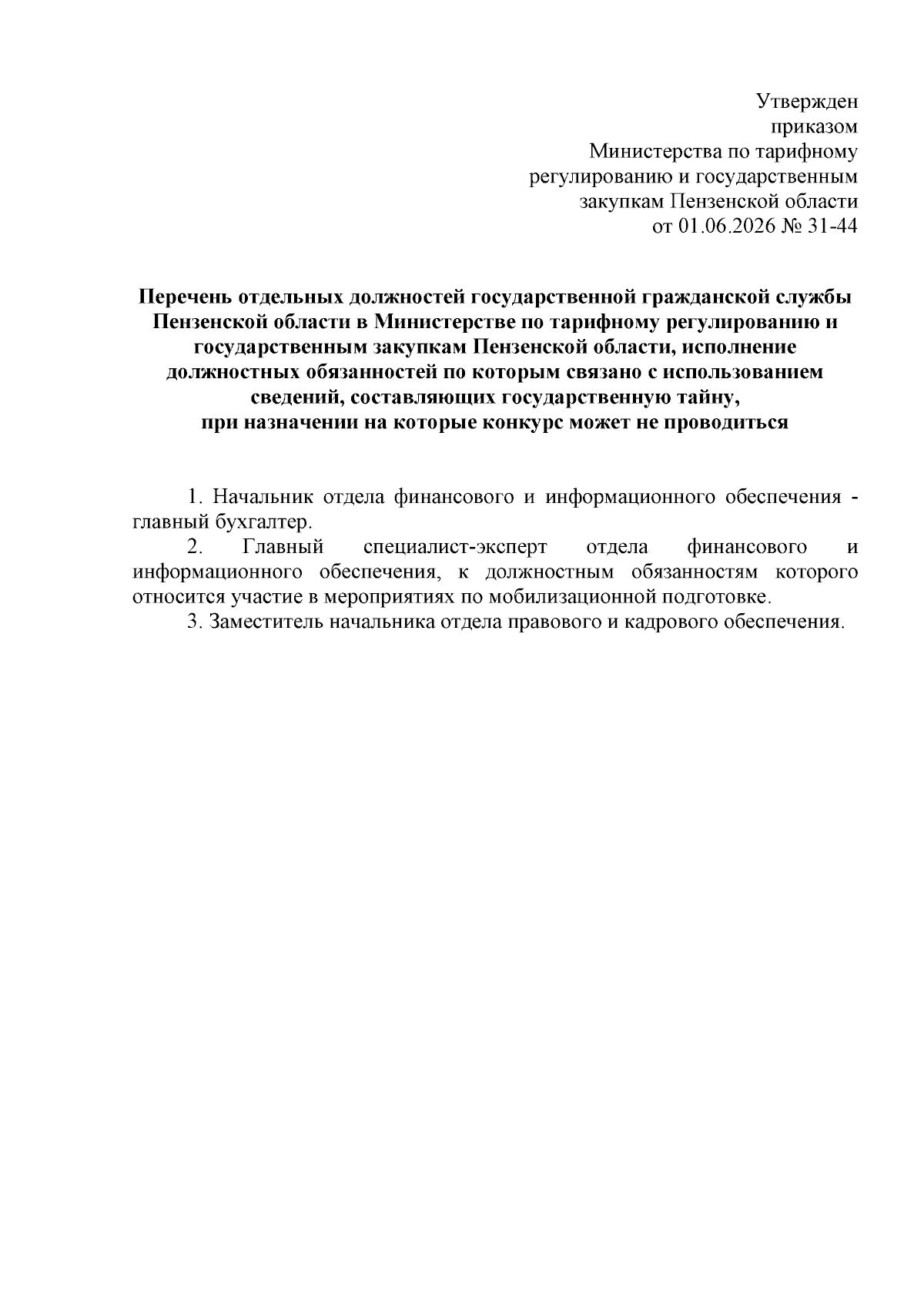 Утвержден
приказом
Министерства по тарифному
регулированию и государственным
закупкам Пензенской области
от 01.06.2026 № 31-44

Перечень отдельных должностей государственной гражданской службы Пензенской области в Министерстве по тарифному регулированию и государственным закупкам Пензенской области, исполнение должностных обязанностей по которым связано с использованием сведений, составляющих государственную тайну, при назначении на которые конкурс может не проводиться

1. Начальник отдела финансового и информационного обеспечения - главный бухгалтер.

2. Главный специалист-эксперт отдела финансового и информационного обеспечения, к должностным обязанностям которого относится участие в мероприятиях по мобилизационной подготовке.

3. Заместитель начальника отдела правового и кадрового обеспечения.